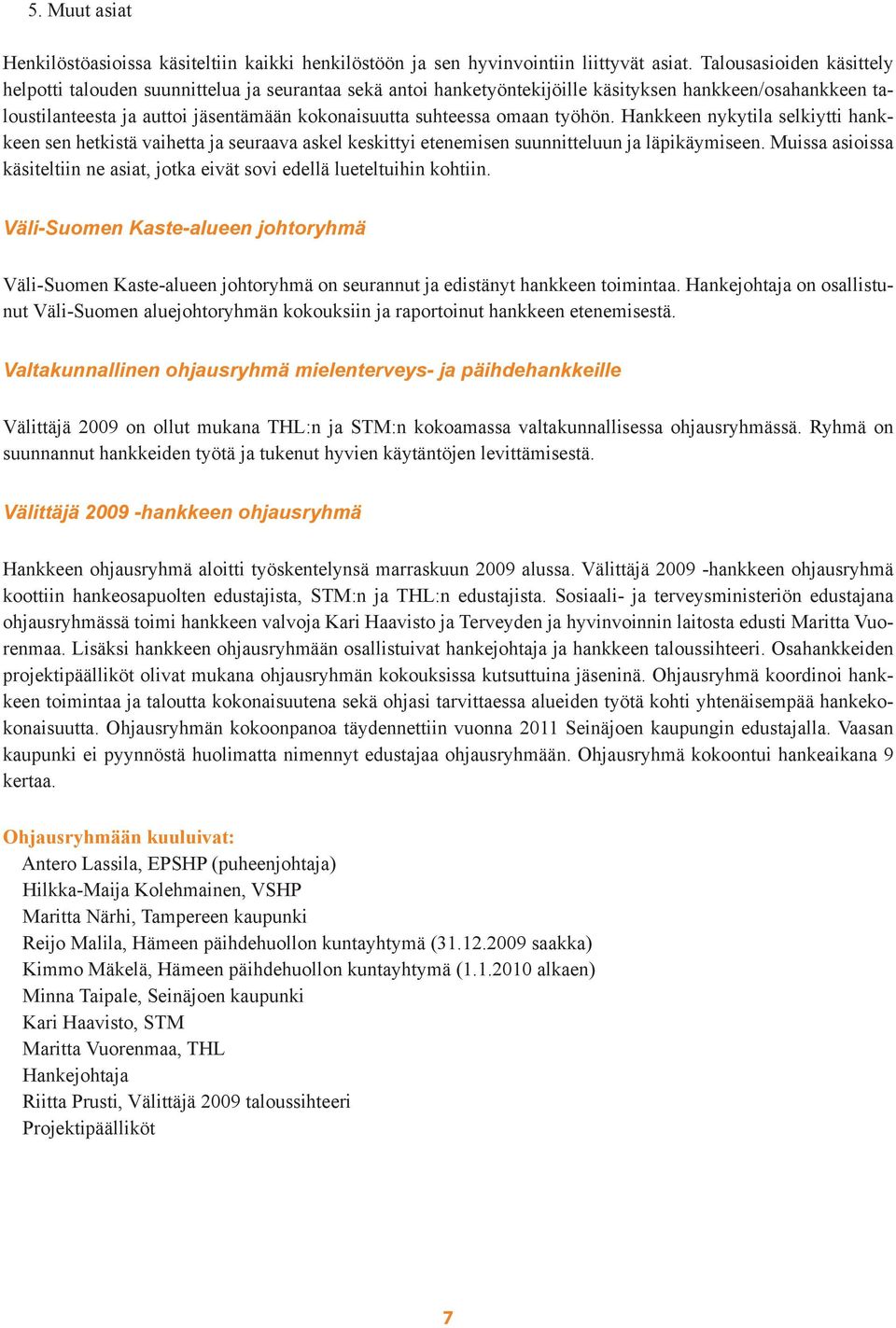 5. Muut asiat

Henkilöstöasioissa käsiteltiin kaikki henkilöstöön ja sen hyvinvointiin liittyvät asiat. Talousasioiden käsittely helpotti talouden suunnittelua ja seurantaa sekä antoi hanketyöntekijöille käsityksen hankkeen/osahankkeen taloustilanteesta ja auttoi jäsentämään kokonaisuutta suhteessa omaan työhön. Hankkeen nykytila selkiytti hankkeen sen hetkistä vaihetta ja seuraava askel keskittyi etenemisen suunnitteluun ja läpikäymiseen. Muissa asioissa käsiteltiin ne asiat, jotka eivät sovi edellä lueteltuihin kohtiin.

Väli-Suomen Kaste-alueen johtoryhmä

Väli-Suomen Kaste-alueen johtoryhmä on seurannut ja edistänyt hankkeen toimintaa. Hankejohtaja on osallistunut Väli-Suomen aluejohtoryhmän kokouksiin ja raportoinut hankkeen etenemisestä.

Valtakunnallinen ohjausryhmä mielenterveys- ja päihdehankkeille

Välittäjä 2009 on ollut mukana THL:n ja STM:n kokoamassa valtakunnallisessa ohjausryhmässä. Ryhmä on suunnannut hankkeiden työtä ja tukenut hyvien käytäntöjen levittämisestä.

Välittäjä 2009 -hankkeen ohjausryhmä

Hankkeen ohjausryhmä aloitti työskentelynsä marraskuun 2009 alussa. Välittäjä 2009 -hankkeen ohjausryhmä koottiin hankeosapuolten edustajista, STM:n ja THL:n edustajista. Sosiaali- ja terveysministeriön edustajana ohjausryhmässä toimi hankkeen valvoja Kari Haavisto ja Terveyden ja hyvinvoinnin laitosta edusti Maritta Vuorenmaa. Lisäksi hankkeen ohjausryhmään osallistuivat hankejohtaja ja hankkeen taloussihteeri. Osahankkeiden projektipäälliköt olivat mukana ohjausryhmän kokouksissa kutsuttuina jäseninä. Ohjausryhmä koordinoi hankkeen toimintaa ja taloutta kokonaisuutena sekä ohjasi tarvittaessa alueiden työtä kohti yhtenäisempää hankekokonaisuutta. Ohjausryhmän kokoonpanoa täydennettiin vuonna 2011 Seinäjoen kaupungin edustajalla. Vaasan kaupunki ei pyynnöstä huolimatta nimennyt edustajaa ohjausryhmään. Ohjausryhmä kokoontui hankeaikana 9 kertaa.

Ohjausryhmään kuuluivat:
Antero Lassila, EPSHP (puheenjohtaja)
Hilkka-Maija Kolehmainen, VSHP
Maritta Närhi, Tampereen kaupunki
Reijo Malila, Hämeen päihdehuollon kuntayhtymä (31.12.2009 saakka)
Kimmo Mäkelä, Hämeen päihdehuollon kuntayhtymä (1.1.2010 alkaen)
Minna Taipale, Seinäjoen kaupunki
Kari Haavisto, STM
Maritta Vuorenmaa, THL
Hankejohtaja
Riitta Prusti, Välittäjä 2009 taloussihteeri
Projektipäälliköt

7